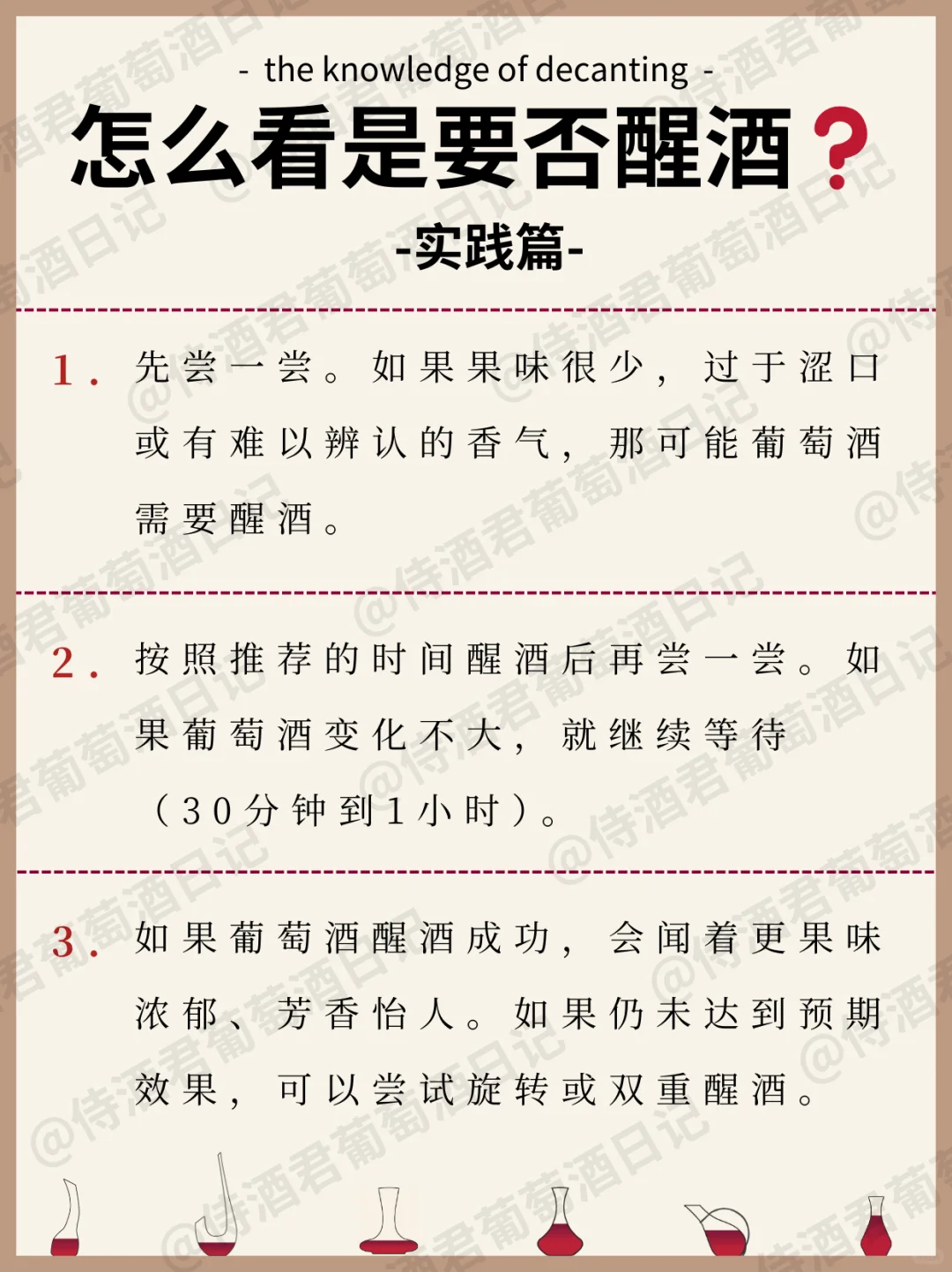 - the knowledge of decanting -

怎么看是要否醒酒？

-实践篇-

1. 先尝一尝。如果果味很少，过于涩口或有难以辨认的香气，那可能葡萄酒需要醒酒。

2. 按照推荐的时间醒酒后再尝一尝。如果葡萄酒变化不大，就继续等待（30分钟到1小时）。

3. 如果葡萄酒醒酒成功，会闻着更果味浓郁、芳香怡人。如果仍未达到预期效果，可以尝试旋转或双重醒酒。

@侍酒君葡萄酒日记